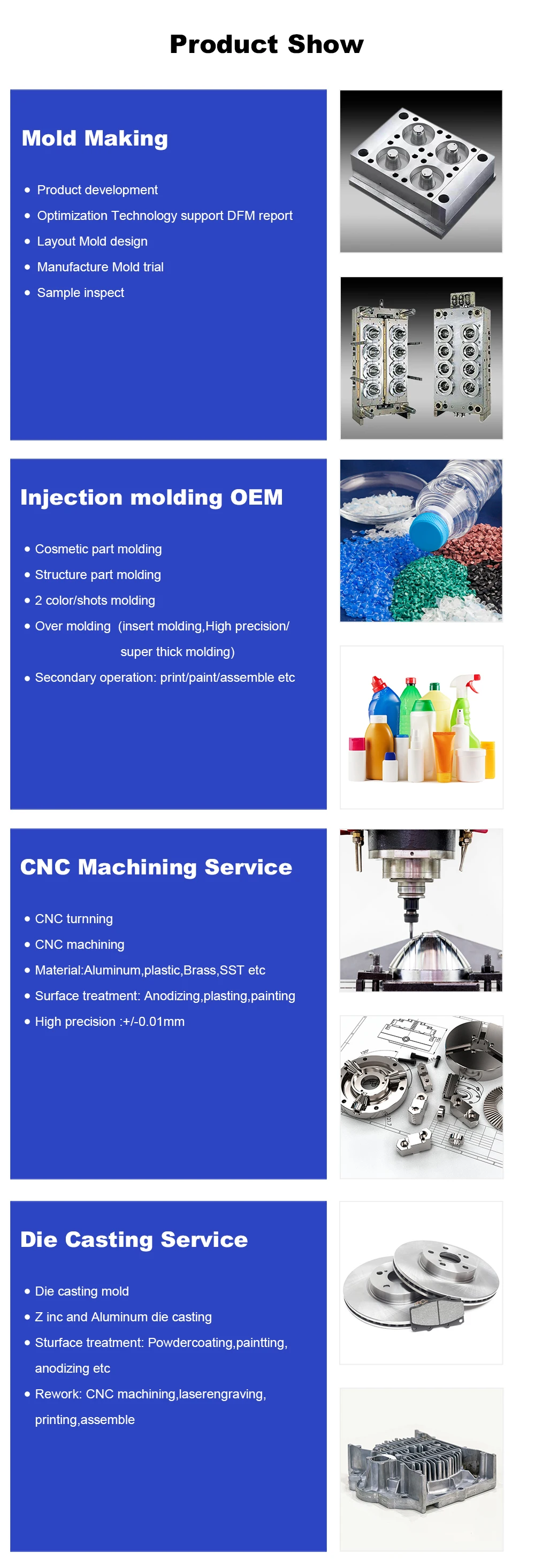 Product Show

Mold Making

• Product development
• Optimization Technology support DFM report
• Layout Mold design
• Manufacture Mold trial
• Sample inspect

Injection molding OEM

• Cosmetic part molding
• Structure part molding
• 2 color/shots molding
• Over molding (insert molding,High precision/ super thick molding)
• Secondary operation: print/paint/assemble etc

CNC Machining Service

• CNC turnning
• CNC machining
• Material:Aluminum,plastic,Brass,SST etc
• Surface treatment: Anodizing,plasting,painting
• High precision :+/-0.01mm

Die Casting Service

• Die casting mold
• Z inc and Aluminum die casting
• Sturface treatment: Powdercoating,paintting, anodizing etc
• Rework: CNC machining,laserengraving, printing,assemble